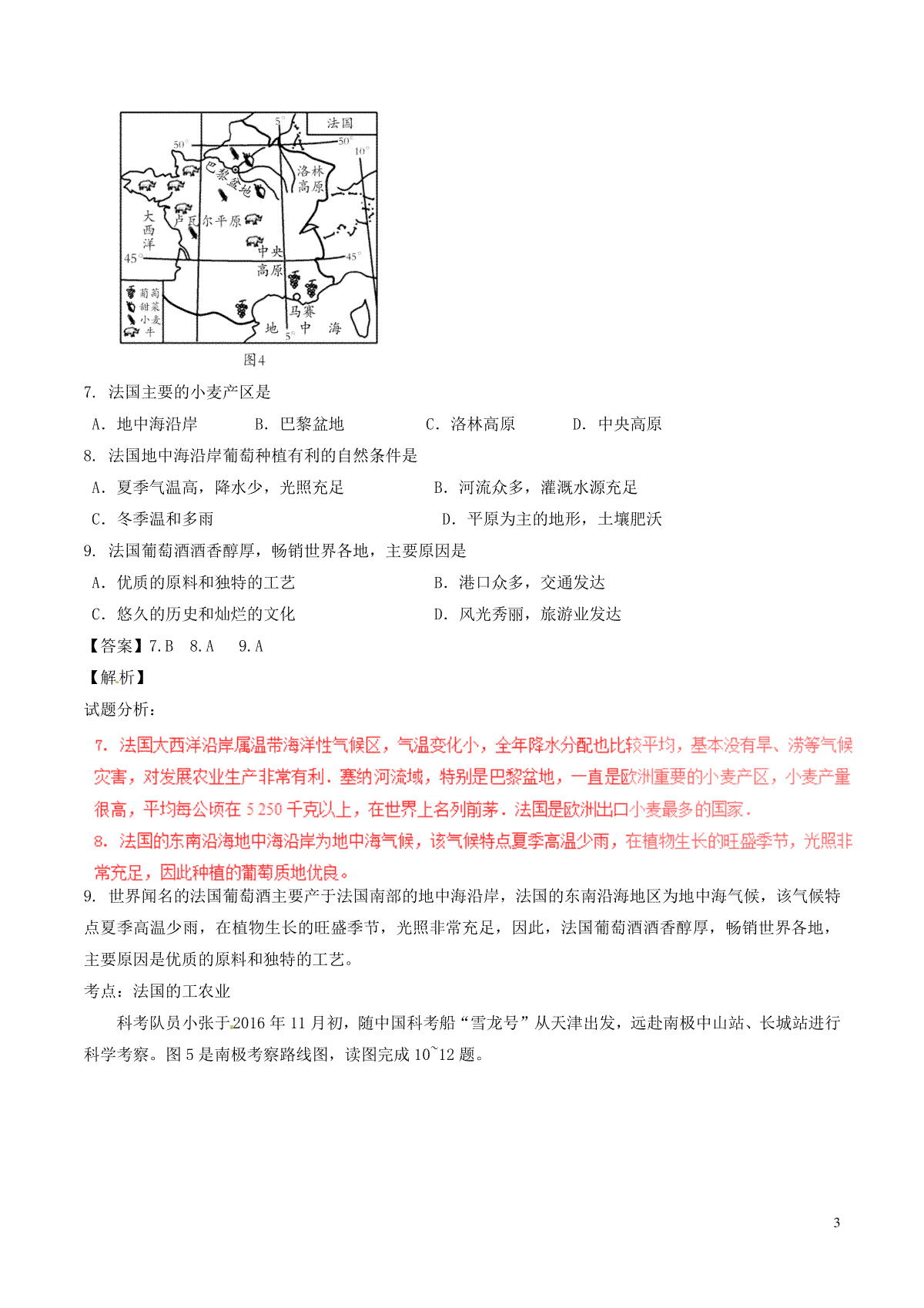 5°
法国
50°
50°
10°
巴黎盆地
洛林高原
大西洋
卢瓦尔平原
中央高原
45°
45°
葡萄
甜菜
小麦
牛
马赛
地 中 海
5°

图4

7. 法国主要的小麦产区是

A. 地中海沿岸　B. 巴黎盆地　C. 洛林高原　D. 中央高原

8. 法国地中海沿岸葡萄种植有利的自然条件是

A. 夏季气温高，降水少，光照充足　B. 河流众多，灌溉水源充足

C. 冬季温和多雨　D. 平原为主的地形，土壤肥沃

9. 法国葡萄酒酒香醇厚，畅销世界各地，主要原因是

A. 优质的原料和独特的工艺　B. 港口众多，交通发达

C. 悠久的历史和灿烂的文化　D. 风光秀丽，旅游业发达

【答案】7.B　8.A　9.A

【解析】

试题分析：

7. 法国大西洋沿岸属温带海洋性气候区，气温变化小，全年降水分配也比较平均，基本没有旱、涝等气候灾害，对发展农业生产非常有利．塞纳河流域，特别是巴黎盆地，一直是欧洲重要的小麦产区，小麦产量很高，平均每公顷在 5 250 千克以上，在世界上名列前茅．法国是欧洲出口小麦最多的国家．

8. 法国的东南沿海地中海沿岸为地中海气候，该气候特点夏季高温少雨，在植物生长的旺盛季节，光照非常充足，因此种植的葡萄质地优良。

9. 世界闻名的法国葡萄酒主要产于法国南部的地中海沿岸，法国的东南沿海地区为地中海气候，该气候特点夏季高温少雨，在植物生长的旺盛季节，光照非常充足，因此，法国葡萄酒酒香醇厚，畅销世界各地，主要原因是优质的原料和独特的工艺。

考点：法国的工农业

科考队员小张于2016 年 11 月初，随中国科考船“雪龙号”从天津出发，远赴南极中山站、长城站进行科学考察。图 5 是南极考察路线图，读图完成 10~12 题。

3